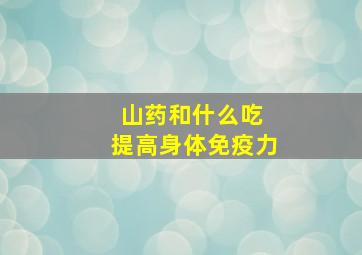 山药和什么吃
提高身体免疫力